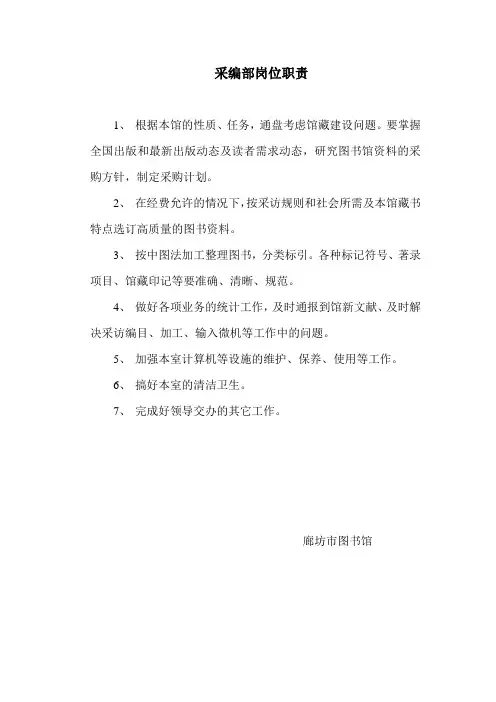 采编部岗位职责

1、 根据本馆的性质、任务，通盘考虑馆藏建设问题。要掌握全国出版和最新出版动态及读者需求动态，研究图书馆资料的采购方针，制定采购计划。

2、 在经费允许的情况下，按采访规则和社会所需及本馆藏书特点选订高质量的图书资料。

3、 按中图法加工整理图书，分类标引。各种标记符号、著录项目、馆藏印记等要准确、清晰、规范。

4、 做好各项业务的统计工作，及时通报到馆新文献、及时解决采访编目、加工、输入微机等工作中的问题。

5、 加强本室计算机等设施的维护、保养、使用等工作。

6、 搞好本室的清洁卫生。

7、 完成好领导交办的其它工作。

廊坊市图书馆